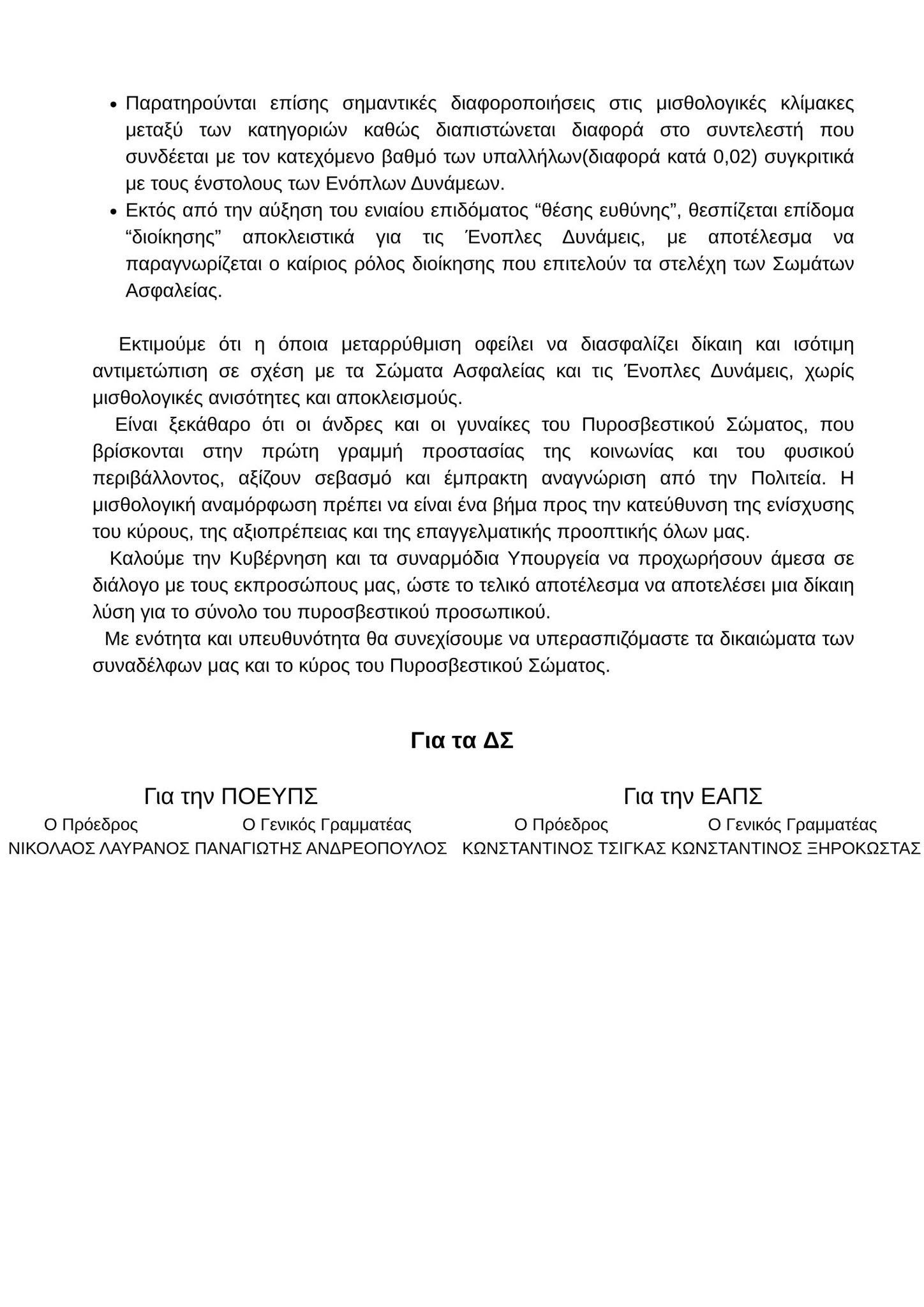 • Παρατηρούνται επίσης σημαντικές διαφοροποιήσεις στις μισθολογικές κλίμακες μεταξύ των κατηγοριών καθώς διαπιστώνεται διαφορά στο συντελεστή που συνδέεται με τον κατεχόμενο βαθμό των υπαλλήλων(διαφορά κατά 0,02) συγκριτικά με τους ένστολους των Ενόπλων Δυνάμεων.
• Εκτός από την αύξηση του ενιαίου επιδόματος “θέσης ευθύνης”, θεσπίζεται επίδομα “διοίκησης” αποκλειστικά για τις Ένοπλες Δυνάμεις, με αποτέλεσμα να παραγνωρίζεται ο καίριος ρόλος διοίκησης που επιτελούν τα στελέχη των Σωμάτων Ασφαλείας.

Εκτιμούμε ότι η όποια μεταρρύθμιση οφείλει να διασφαλίζει δίκαιη και ισότιμη αντιμετώπιση σε σχέση με τα Σώματα Ασφαλείας και τις Ένοπλες Δυνάμεις, χωρίς μισθολογικές ανισότητες και αποκλεισμούς.
Είναι ξεκάθαρο ότι οι άνδρες και οι γυναίκες του Πυροσβεστικού Σώματος, που βρίσκονται στην πρώτη γραμμή προστασίας της κοινωνίας και του φυσικού περιβάλλοντος, αξίζουν σεβασμό και έμπρακτη αναγνώριση από την Πολιτεία. Η μισθολογική αναμόρφωση πρέπει να είναι ένα βήμα προς την κατεύθυνση της ενίσχυσης του κύρους, της αξιοπρέπειας και της επαγγελματικής προοπτικής όλων μας.
Καλούμε την Κυβέρνηση και τα συναρμόδια Υπουργεία να προχωρήσουν άμεσα σε διάλογο με τους εκπροσώπους μας, ώστε το τελικό αποτέλεσμα να αποτελέσει μια δίκαιη λύση για το σύνολο του πυροσβεστικού προσωπικού.
Με ενότητα και υπευθυνότητα θα συνεχίσουμε να υπερασπιζόμαστε τα δικαιώματα των συναδέλφων μας και το κύρος του Πυροσβεστικού Σώματος.

Για τα ΔΣ

Για την ΠΟΕΥΠΣ
Ο Πρόεδρος
ΝΙΚΟΛΑΟΣ ΛΑΥΡΑΝΟΣ
Ο Γενικός Γραμματέας
ΠΑΝΑΓΙΩΤΗΣ ΑΝΔΡΕΟΠΟΥΛΟΣ

Για την ΕΑΠΣ
Ο Πρόεδρος
ΚΩΝΣΤΑΝΤΙΝΟΣ ΤΣΙΓΚΑΣ
Ο Γενικός Γραμματέας
ΚΩΝΣΤΑΝΤΙΝΟΣ ΞΗΡΟΚΩΣΤΑΣ